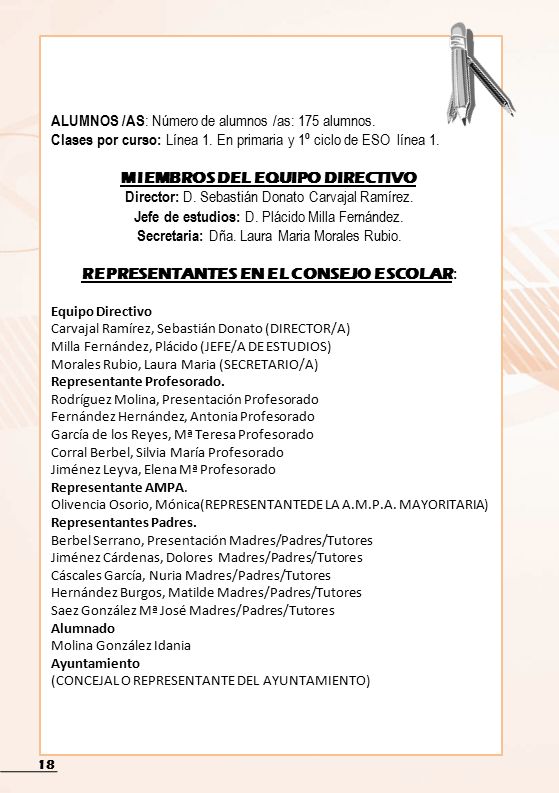 **ALUMNOS /AS**: Número de alumnos /as: 175 alumnos.
**Clases por curso:** Línea 1. En primaria y 1º ciclo de ESO línea 1.

**MIEMBROS DEL EQUIPO DIRECTIVO**
**Director:** D. Sebastián Donato Carvajal Ramírez.
**Jefe de estudios:** D. Plácido Milla Fernández.
**Secretaria:** Dña. Laura Maria Morales Rubio.

**REPRESENTANTES EN EL CONSEJO ESCOLAR**:

**Equipo Directivo**
Carvajal Ramírez, Sebastián Donato (DIRECTOR/A)
Milla Fernández, Plácido (JEFE/A DE ESTUDIOS)
Morales Rubio, Laura Maria (SECRETARIO/A)
**Representante Profesorado.**
Rodríguez Molina, Presentación Profesorado
Fernández Hernández, Antonia Profesorado
García de los Reyes, Mª Teresa Profesorado
Corral Berbel, Silvia María Profesorado
Jiménez Leyva, Elena Mª Profesorado
**Representante AMPA.**
Olivencia Osorio, Mónica(REPRESENTANTEDE LA A.M.P.A. MAYORITARIA)
**Representantes Padres.**
Berbel Serrano, Presentación Madres/Padres/Tutores
Jiménez Cárdenas, Dolores Madres/Padres/Tutores
Cáscales García, Nuria Madres/Padres/Tutores
Hernández Burgos, Matilde Madres/Padres/Tutores
Saez González Mª José Madres/Padres/Tutores
**Alumnado**
Molina González Idania
**Ayuntamiento**
(CONCEJAL O REPRESENTANTE DEL AYUNTAMIENTO)

18